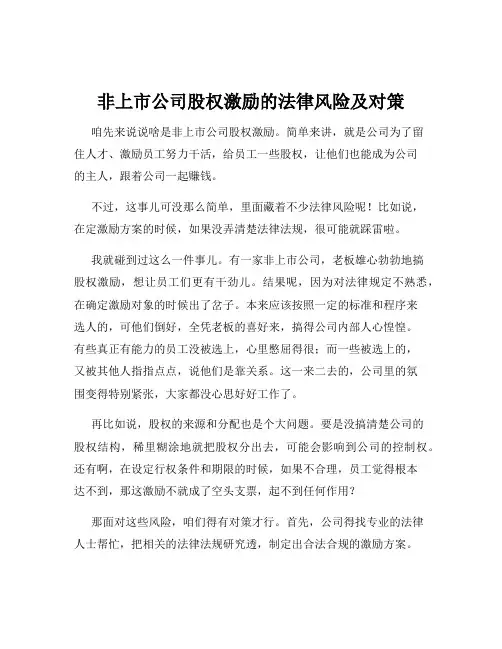 非上市公司股权激励的法律风险及对策

咱先来说说啥是非上市公司股权激励。简单来讲，就是公司为了留住人才、激励员工努力干活，给员工一些股权，让他们也能成为公司的主人，跟着公司一起赚钱。

不过，这事儿可没那么简单，里面藏着不少法律风险呢！比如说，在定激励方案的时候，如果没弄清楚法律法规，很可能就踩雷啦。

我就碰到过这么一件事儿。有一家非上市公司，老板雄心勃勃地搞股权激励，想让员工们更有干劲儿。结果呢，因为对法律规定不熟悉，在确定激励对象的时候出了岔子。本来应该按照一定的标准和程序来选人的，可他们倒好，全凭老板的喜好来，搞得公司内部人心惶惶。有些真正有能力的员工没被选上，心里憋屈得很；而一些被选上的，又被其他人指指点点，说他们是靠关系。这一来二去的，公司里的氛围变得特别紧张，大家都没心思好好工作了。

再比如说，股权的来源和分配也是个大问题。要是没搞清楚公司的股权结构，稀里糊涂地就把股权分出去，可能会影响到公司的控制权。还有啊，在设定行权条件和期限的时候，如果不合理，员工觉得根本达不到，那这激励不就成了空头支票，起不到任何作用？

那面对这些风险，咱们得有对策才行。首先，公司得找专业的法律人士帮忙，把相关的法律法规研究透，制定出合法合规的激励方案。